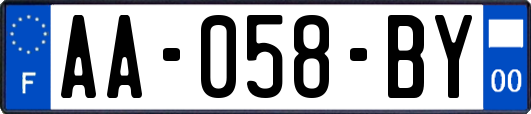 F
AA-058-BY
00